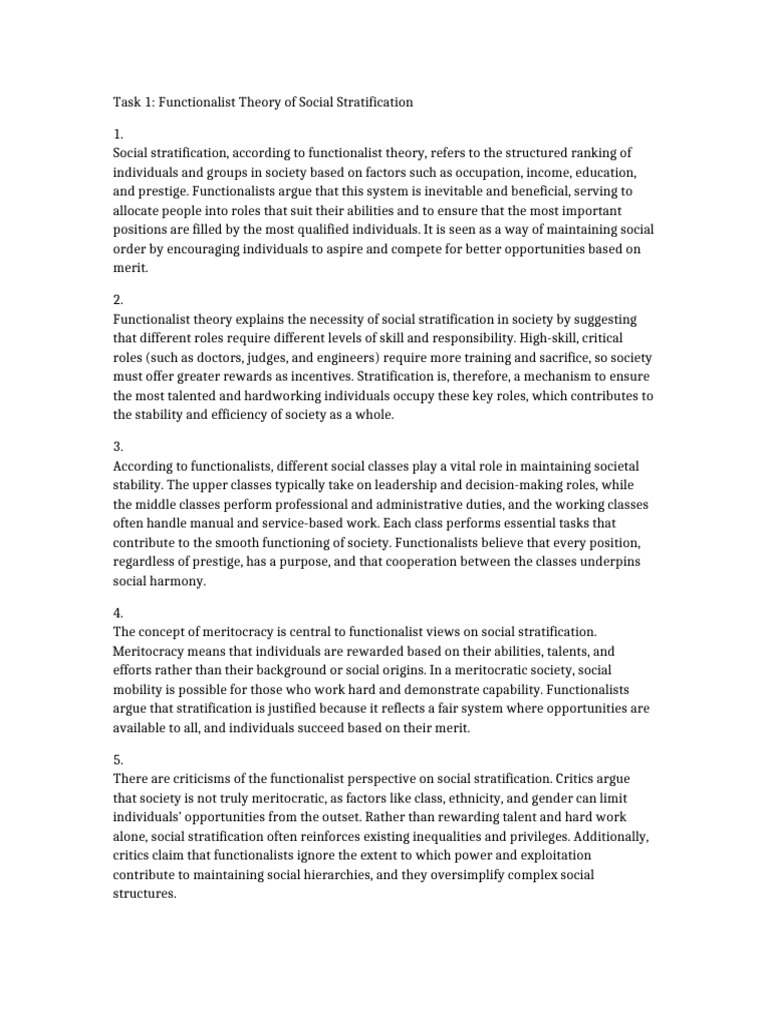 Task 1: Functionalist Theory of Social Stratification

1.
Social stratification, according to functionalist theory, refers to the structured ranking of individuals and groups in society based on factors such as occupation, income, education, and prestige. Functionalists argue that this system is inevitable and beneficial, serving to allocate people into roles that suit their abilities and to ensure that the most important positions are filled by the most qualified individuals. It is seen as a way of maintaining social order by encouraging individuals to aspire and compete for better opportunities based on merit.

2.
Functionalist theory explains the necessity of social stratification in society by suggesting that different roles require different levels of skill and responsibility. High-skill, critical roles (such as doctors, judges, and engineers) require more training and sacrifice, so society must offer greater rewards as incentives. Stratification is, therefore, a mechanism to ensure the most talented and hardworking individuals occupy these key roles, which contributes to the stability and efficiency of society as a whole.

3.
According to functionalists, different social classes play a vital role in maintaining societal stability. The upper classes typically take on leadership and decision-making roles, while the middle classes perform professional and administrative duties, and the working classes often handle manual and service-based work. Each class performs essential tasks that contribute to the smooth functioning of society. Functionalists believe that every position, regardless of prestige, has a purpose, and that cooperation between the classes underpins social harmony.

4.
The concept of meritocracy is central to functionalist views on social stratification. Meritocracy means that individuals are rewarded based on their abilities, talents, and efforts rather than their background or social origins. In a meritocratic society, social mobility is possible for those who work hard and demonstrate capability. Functionalists argue that stratification is justified because it reflects a fair system where opportunities are available to all, and individuals succeed based on their merit.

5.
There are criticisms of the functionalist perspective on social stratification. Critics argue that society is not truly meritocratic, as factors like class, ethnicity, and gender can limit individuals' opportunities from the outset. Rather than rewarding talent and hard work alone, social stratification often reinforces existing inequalities and privileges. Additionally, critics claim that functionalists ignore the extent to which power and exploitation contribute to maintaining social hierarchies, and they oversimplify complex social structures.